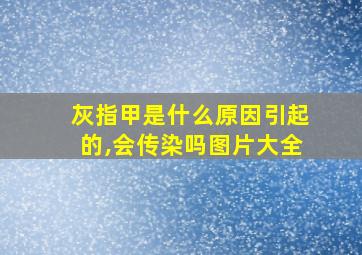 灰指甲是什么原因引起的,会传染吗图片大全